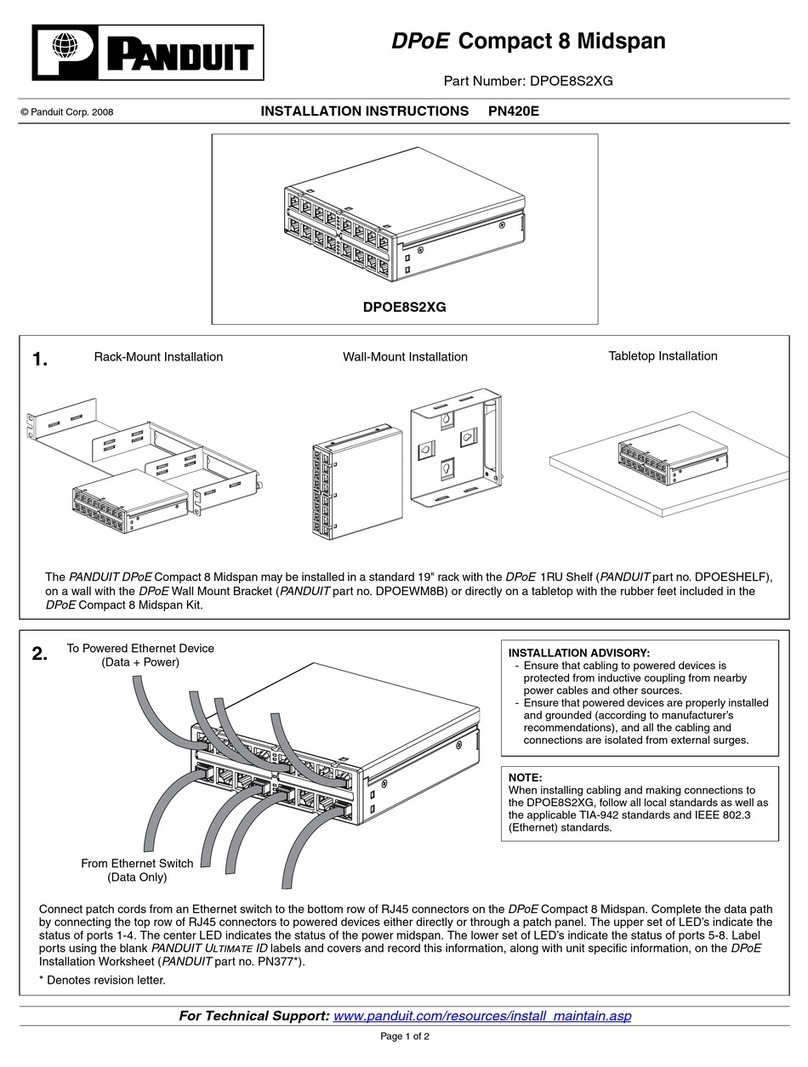 PANDUIT

DPoE Compact 8 Midspan

Part Number: DPOE8S2XG

© Panduit Corp. 2008

INSTALLATION INSTRUCTIONS PN420E

DPOE8S2XG

1.

Rack-Mount Installation

Wall-Mount Installation

Tabletop Installation

The PANDUIT DPoE Compact 8 Midspan may be installed in a standard 19" rack with the DPoE 1RU Shelf (PANDUIT part no. DPOESHELF), on a wall with the DPoE Wall Mount Bracket (PANDUIT part no. DPOEWM8B) or directly on a tabletop with the rubber feet included in the DPoE Compact 8 Midspan Kit.

2.

To Powered Ethernet Device (Data + Power)

From Ethernet Switch (Data Only)

INSTALLATION ADVISORY:
- Ensure that cabling to powered devices is protected from inductive coupling from nearby power cables and other sources.
- Ensure that powered devices are properly installed and grounded (according to manufacturer's recommendations), and all the cabling and connections are isolated from external surges.

NOTE:
When installing cabling and making connections to the DPOE8S2XG, follow all local standards as well as the applicable TIA-942 standards and IEEE 802.3 (Ethernet) standards.

Connect patch cords from an Ethernet switch to the bottom row of RJ45 connectors on the DPoE Compact 8 Midspan. Complete the data path by connecting the top row of RJ45 connectors to powered devices either directly or through a patch panel. The upper set of LED's indicate the status of ports 1-4. The center LED indicates the status of the power midspan. The lower set of LED's indicate the status of ports 5-8. Label ports using the blank PANDUIT ULTIMATE ID labels and covers and record this information, along with unit specific information, on the DPoE Installation Worksheet (PANDUIT part no. PN377*).

* Denotes revision letter.

For Technical Support: www.panduit.com/resources/install_maintain.asp

Page 1 of 2